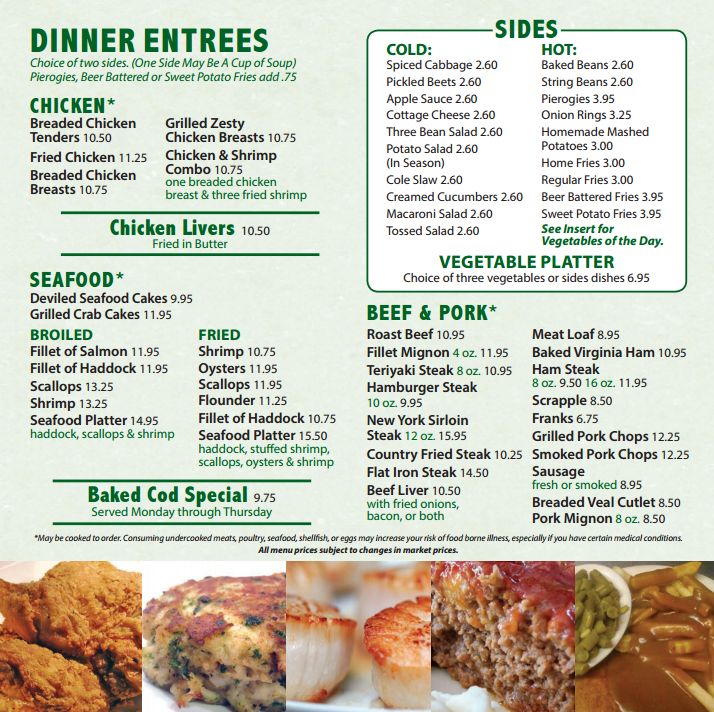 DINNER ENTREES
Choice of two sides. (One Side May Be A Cup of Soup)
Pierogies, Beer Battered or Sweet Potato Fries add .75

CHICKEN*
Breaded Chicken Tenders 10.50
Fried Chicken 11.25
Breaded Chicken Breasts 10.75

Grilled Zesty Chicken Breasts 10.75
Chicken & Shrimp Combo 10.75
one breaded chicken breast & three fried shrimp

Chicken Livers 10.50
Fried in Butter

SEAFOOD*
Deviled Seafood Cakes 9.95
Grilled Crab Cakes 11.95

BROILED
Fillet of Salmon 11.95
Fillet of Haddock 11.95
Scallops 13.25
Shrimp 13.25
Seafood Platter 14.95
haddock, scallops & shrimp

FRIED
Shrimp 10.75
Oysters 11.95
Scallops 11.95
Flounder 11.25
Fillet of Haddock 10.75
Seafood Platter 15.50
haddock, stuffed shrimp, scallops, oysters & shrimp

Baked Cod Special 9.75
Served Monday through Thursday

SIDES
COLD:
Spiced Cabbage 2.60
Pickled Beets 2.60
Apple Sauce 2.60
Cottage Cheese 2.60
Three Bean Salad 2.60
Potato Salad 2.60 (In Season)
Cole Slaw 2.60
Creamed Cucumbers 2.60
Macaroni Salad 2.60
Tossed Salad 2.60

HOT:
Baked Beans 2.60
String Beans 2.60
Pierogies 3.95
Onion Rings 3.25
Homemade Mashed Potatoes 3.00
Home Fries 3.00
Regular Fries 3.00
Beer Battered Fries 3.95
Sweet Potato Fries 3.95
See Insert for Vegetables of the Day.

VEGETABLE PLATTER
Choice of three vegetables or sides dishes 6.95

BEEF & PORK*
Roast Beef 10.95
Fillet Mignon 4 oz. 11.95
Teriyaki Steak 8 oz. 10.95
Hamburger Steak 10 oz. 9.95
New York Sirloin Steak 12 oz. 15.95
Country Fried Steak 10.25
Flat Iron Steak 14.50
Beef Liver 10.50
with fried onions, bacon, or both

Meat Loaf 8.95
Baked Virginia Ham 10.95
Ham Steak
8 oz. 9.50 16 oz. 11.95
Scrapple 8.50
Franks 6.75
Grilled Pork Chops 12.25
Smoked Pork Chops 12.25
Sausage
fresh or smoked 8.95
Breaded Veal Cutlet 8.50
Pork Mignon 8 oz. 8.50

*May be cooked to order. Consuming undercooked meats, poultry, seafood, shellfish, or eggs may increase your risk of food borne illness, especially if you have certain medical conditions.
All menu prices subject to changes in market prices.